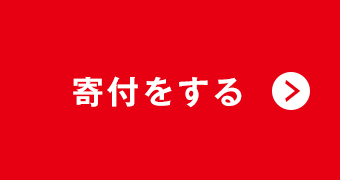 寄付をする